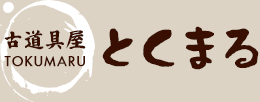 古道具屋
TOKUMARU
とくまる